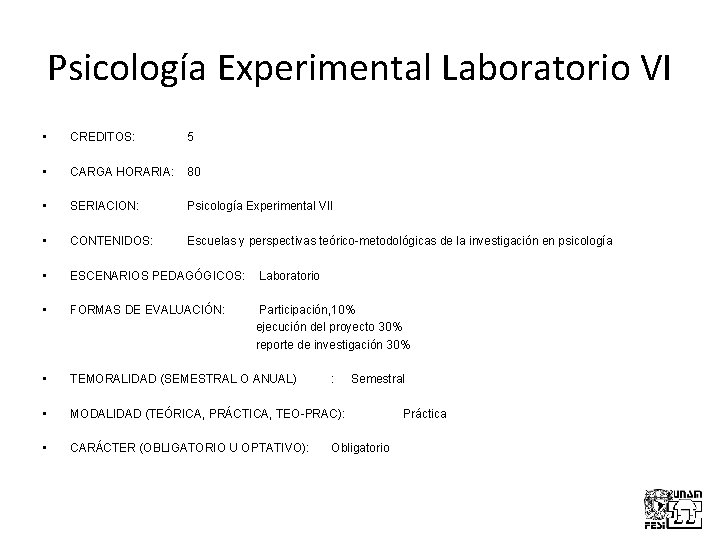 Psicología Experimental Laboratorio VI

• CREDITOS: 5

• CARGA HORARIA: 80

• SERIACION: Psicología Experimental VII

• CONTENIDOS: Escuelas y perspectivas teórico-metodológicas de la investigación en psicología

• ESCENARIOS PEDAGÓGICOS: Laboratorio

• FORMAS DE EVALUACIÓN: Participación,10%
ejecución del proyecto 30%
reporte de investigación 30%

• TEMORALIDAD (SEMESTRAL O ANUAL) : Semestral

• MODALIDAD (TEÓRICA, PRÁCTICA, TEO-PRAC): Práctica

• CARÁCTER (OBLIGATORIO U OPTATIVO): Obligatorio

UNAM
FESI